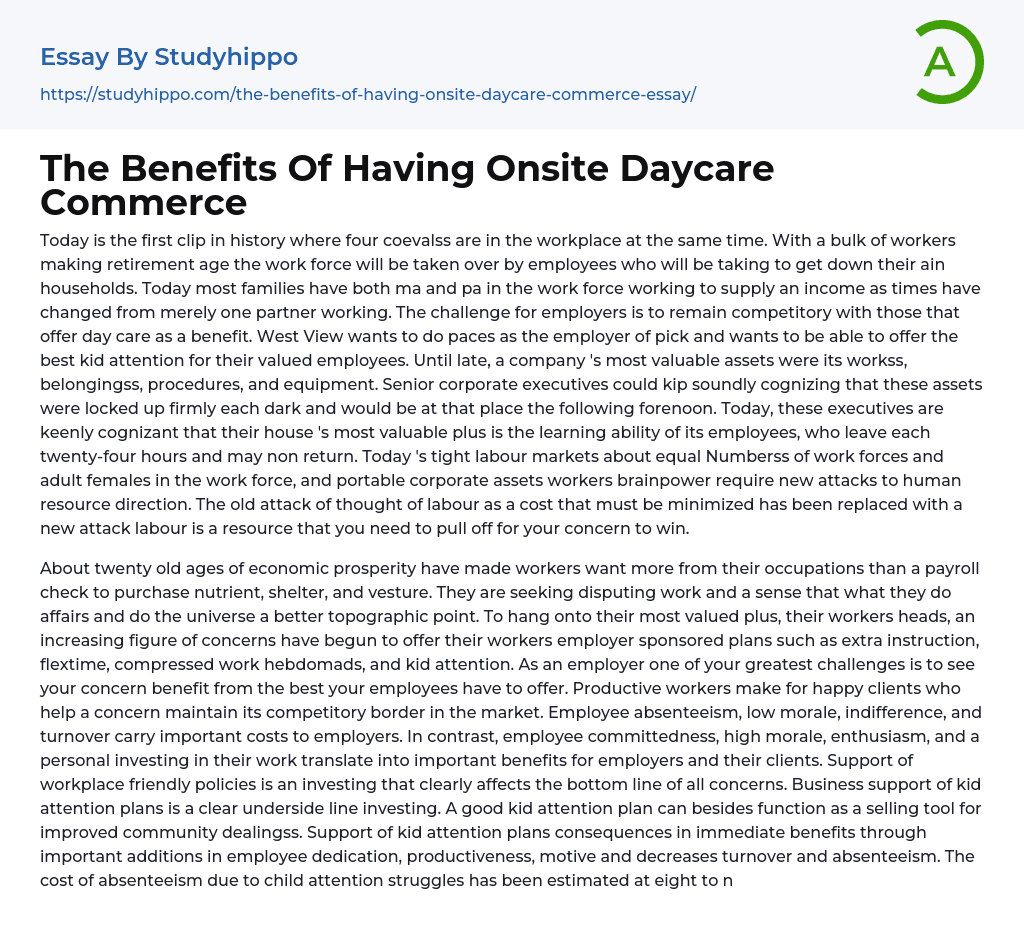 Essay By Studyhippo

https://studyhippo.com/the-benefits-of-having-onsite-daycare-commerce-essay/

A

The Benefits Of Having Onsite Daycare Commerce

Today is the first clip in history where four coevalss are in the workplace at the same time. With a bulk of workers making retirement age the work force will be taken over by employees who will be taking to get down their ain households. Today most families have both ma and pa in the work force working to supply an income as times have changed from merely one partner working. The challenge for employers is to remain competitory with those that offer day care as a benefit. West View wants to do paces as the employer of pick and wants to be able to offer the best kid attention for their valued employees. Until late, a company 's most valuable assets were its workss, belongingss, procedures, and equipment. Senior corporate executives could kip soundly cognizing that these assets were locked up firmly each dark and would be at that place the following forenoon. Today, these executives are keenly cognizant that their house 's most valuable plus is the learning ability of its employees, who leave each twenty-four hours and may non return. Today 's tight labour markets about equal Numberss of work forces and adult females in the work force, and portable corporate assets workers brainpower require new attacks to human resource direction. The old attack of thought of labour as a cost that must be minimized has been replaced with a new attack labour is a resource that you need to pull off for your concern to win.

About twenty old ages of economic prosperity have made workers want more from their occupations than a payroll check to purchase nutrient, shelter, and vesture. They are seeking disputing work and a sense that what they do affairs and do the universe a better topographic point. To hang onto their most valued plus, their workers heads, an increasing figure of concerns have begun to offer their workers employer sponsored plans such as extra instruction, flextime, compressed work hebdomads, and kid attention. As an employer one of your greatest challenges is to see your concern benefit from the best your employees have to offer. Productive workers make for happy clients who help a concern maintain its competitory border in the market. Employee absenteeism, low morale, indifference, and turnover carry important costs to employers. In contrast, employee committedness, high morale, enthusiasm, and a personal investing in their work translate into important benefits for employers and their clients. Support of workplace friendly policies is an investing that clearly affects the bottom line of all concerns. Business support of kid attention plans is a clear underside line investing. A good kid attention plan can besides function as a selling tool for improved community dealingss. Support of kid attention plans consequences in immediate benefits through important additions in employee dedication, productiveness, motive and decreases turnover and absenteeism. The cost of absenteeism due to child attention struggles has been estimated at eight to n